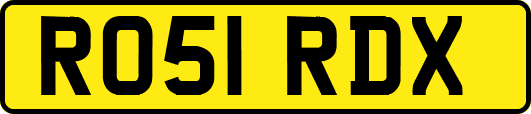 RO51 RDX